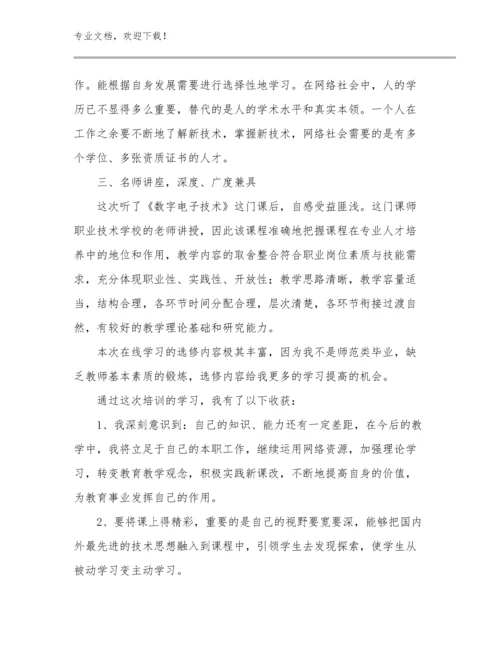 专业文档，欢迎下载！

作。能根据自身发展需要进行选择性地学习。在网络社会中，人的学历已不显得多么重要，替代的是人的学术水平和真实本领。一个人在工作之余要不断地了解新技术，掌握新技术，网络社会需要的是有多个学位、多张资质证书的人才。

三、名师讲座，深度、广度兼具

这次听了《数字电子技术》这门课后，自感受益匪浅。这门课师职业技术学校的老师讲授，因此该课程准确地把握课程在专业人才培养中的地位和作用，教学内容的取舍整合符合职业岗位素质与技能需求，充分体现职业性、实践性、开放性；教学思路清晰，教学容量适当，结构合理，各环节时间分配合理，层次清楚，各环节衔接过渡自然，有较好的教学理论基础和研究能力。

本次在线学习的选修内容极其丰富，因为我不是师范类毕业，缺乏教师基本素质的锻炼，选修内容给我更多的学习提高的机会。

通过这次培训的学习，我有了以下收获：

1、我深刻意识到：自己的知识、能力还有一定差距，在今后的教学中，我将立足于自己的本职工作，继续运用网络资源，加强理论学习，转变教育教学观念，积极实践新课改，不断地提高自身的价值，为教育事业发挥自己的作用。

2、要将课上得精彩，重要的是自己的视野要宽要深，能够把国内外最先进的技术思想融入到课程中，引领学生去发现探索，使学生从被动学习变主动学习。